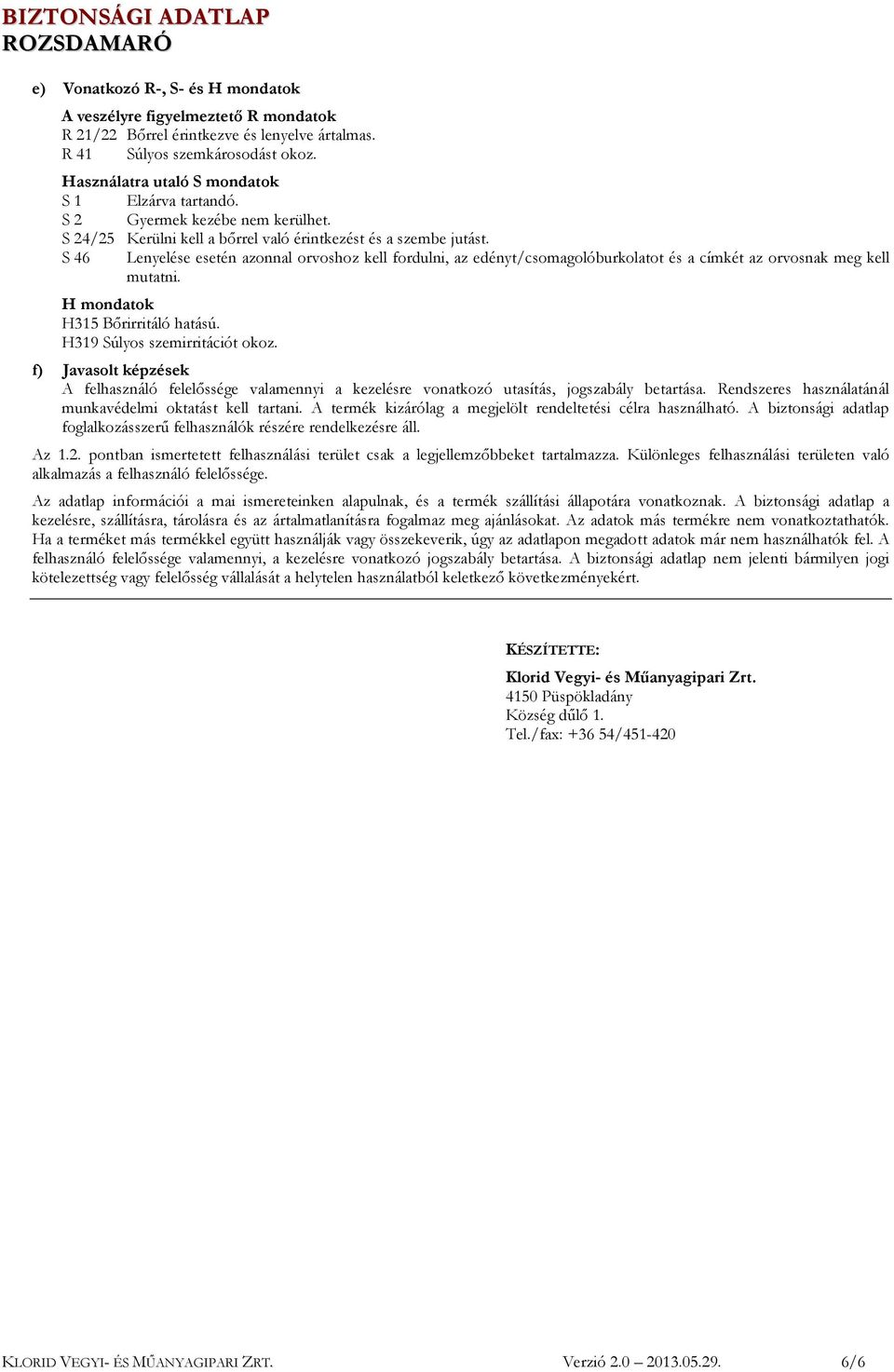 BIZTONSÁGI ADATLAP
ROZSDAMARÓ

e) Vonatkozó R-, S- és H mondatok

A veszélyre figyelmeztető R mondatok
R 21/22 Bőrrel érintkezve és lenyelve ártalmas.
R 41 Súlyos szemkárosodást okoz.

Használatra utaló S mondatok
S 1 Elzárva tartandó.
S 2 Gyermek kezébe nem kerülhet.
S 24/25 Kerülni kell a bőrrel való érintkezést és a szembe jutást.
S 46 Lenyelése esetén azonnal orvoshoz kell fordulni, az edényt/csomagolóburkolatot és a címkét az orvosnak meg kell mutatni.

H mondatok
H315 Bőrirritáló hatású.
H319 Súlyos szemirritációt okoz.

f) Javasolt képzések
A felhasználó felelőssége valamennyi a kezelésre vonatkozó utasítás, jogszabály betartása. Rendszeres használatánál munkavédelmi oktatást kell tartani. A termék kizárólag a megjelölt rendeltetési célra használható. A biztonsági adatlap foglalkozásszerű felhasználók részére rendelkezésre áll.

Az 1.2. pontban ismertetett felhasználási terület csak a legjellemzőbbeket tartalmazza. Különleges felhasználási területen való alkalmazás a felhasználó felelőssége.

Az adatlap információi a mai ismereteinken alapulnak, és a termék szállítási állapotára vonatkoznak. A biztonsági adatlap a kezelésre, szállításra, tárolásra és az ártalmatlanításra fogalmaz meg ajánlásokat. Az adatok más termékre nem vonatkoztathatók. Ha a terméket más termékkel együtt használják vagy összekeverik, úgy az adatlapon megadott adatok már nem használhatók fel. A felhasználó felelőssége valamennyi, a kezelésre vonatkozó jogszabály betartása. A biztonsági adatlap nem jelenti bármilyen jogi kötelezettség vagy felelősség vállalását a helytelen használatból keletkező következményekért.

KÉSZÍTETTE:

Klorid Vegyi- és Műanyagipari Zrt.
4150 Püspökladány
Község dűlő 1.
Tel./fax: +36 54/451-420

KLORID VEGYI- ÉS MŰANYAGIPARI ZRT. Verzió 2.0 – 2013.05.29. 6/6